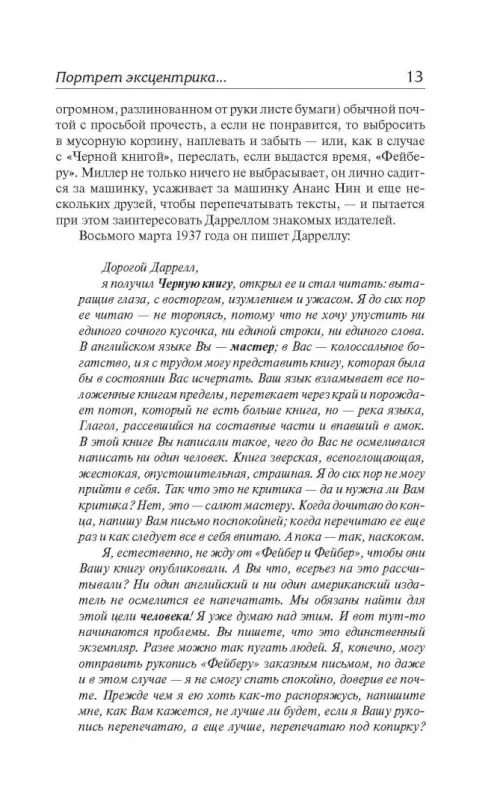 Портрет эксцентрика...

13

огромном, разлинованном от руки листе бумаги) обычной почтой с просьбой прочесть, а если не понравится, то выбросить в мусорную корзину, наплевать и забыть — или, как в случае с «Черной книгой», переслать, если выдастся время, «Фейберу». Миллер не только ничего не выбрасывает, он лично садится за машинку, усаживает за машинку Анаис Нин и еще нескольких друзей, чтобы перепечатывать тексты, — и пытается при этом заинтересовать Дарреллом знакомых издателей.

Восьмого марта 1937 года он пишет Дарреллу:

Дорогой Даррелл,

я получил Черную книгу, открыл ее и стал читать: вытаращив глаза, с восторгом, изумлением и ужасом. Я до сих пор ее читаю — не торопясь, потому что не хочу упустить ни единого сочного кусочка, ни единой строки, ни единого слова. В английском языке Вы — мастер; в Вас — колоссальное богатство, и я с трудом могу представить книгу, которая была бы в состоянии Вас исчерпать. Ваш язык взламывает все положенные книгам пределы, перетекает через край и порождает потоп, который не есть больше книга, но — река языка, Глагол, рассевшийся на составные части и впавший в амок. В этой книге Вы написали такое, чего до Вас не осмеливался написать ни один человек. Книга зверская, всепоглощающая, жестокая, опустошительная, страшная. Я до сих пор не могу прийти в себя. Так что это не критика — да и нужна ли Вам критика? Нет, это — салют мастеру. Когда дочитаю до конца, напишу Вам письмо поспокойней; когда перечитаю ее еще раз и как следует все в себя впитаю. А пока — так, наскоком.

Я, естественно, не жду от «Фейбер и Фейбер», чтобы они Вашу книгу опубликовали. А Вы что, всерьез на это рассчитывали? Ни один английский и ни один американский издатель не осмелится ее напечатать. Мы обязаны найти для этой цели человека! Я уже думаю над этим. И вот тут-то начинаются проблемы. Вы пишете, что это единственный экземпляр. Разве можно так пугать людей. Я, конечно, могу отправить рукопись «Фейберу» заказным письмом, но даже и в этом случае — я не смогу спать спокойно, доверив ее почте. Прежде чем я ею хоть как-то распоряжусь, напишите мне, как Вам кажется, не лучше ли будет, если я Вашу рукопись перепечатаю, а еще лучше, перепечатаю под копирку?